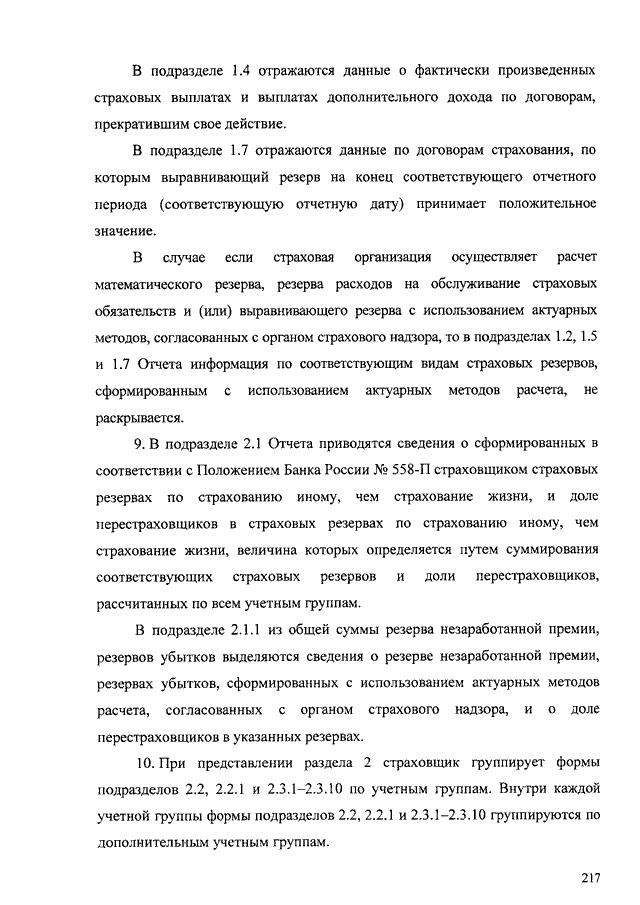 В подразделе 1.4 отражаются данные о фактически произведенных страховых выплатах и выплатах дополнительного дохода по договорам, прекратившим свое действие.

В подразделе 1.7 отражаются данные по договорам страхования, по которым выравнивающий резерв на конец соответствующего отчетного периода (соответствующую отчетную дату) принимает положительное значение.

В случае если страховая организация осуществляет расчет математического резерва, резерва расходов на обслуживание страховых обязательств и (или) выравнивающего резерва с использованием актуарных методов, согласованных с органом страхового надзора, то в подразделах 1.2, 1.5 и 1.7 Отчета информация по соответствующим видам страховых резервов, сформированным с использованием актуарных методов расчета, не раскрывается.

9. В подразделе 2.1 Отчета приводятся сведения о сформированных в соответствии с Положением Банка России № 558-П страховщиком страховых резервах по страхованию иному, чем страхование жизни, и доле перестраховщиков в страховых резервах по страхованию иному, чем страхование жизни, величина которых определяется путем суммирования соответствующих страховых резервов и доли перестраховщиков, рассчитанных по всем учетным группам.

В подразделе 2.1.1 из общей суммы резерва незаработанной премии, резервов убытков выделяются сведения о резерве незаработанной премии, резервах убытков, сформированных с использованием актуарных методов расчета, согласованных с органом страхового надзора, и о доле перестраховщиков в указанных резервах.

10. При представлении раздела 2 страховщик группирует формы подразделов 2.2, 2.2.1 и 2.3.1–2.3.10 по учетным группам. Внутри каждой учетной группы формы подразделов 2.2, 2.2.1 и 2.3.1–2.3.10 группируются по дополнительным учетным группам.

217